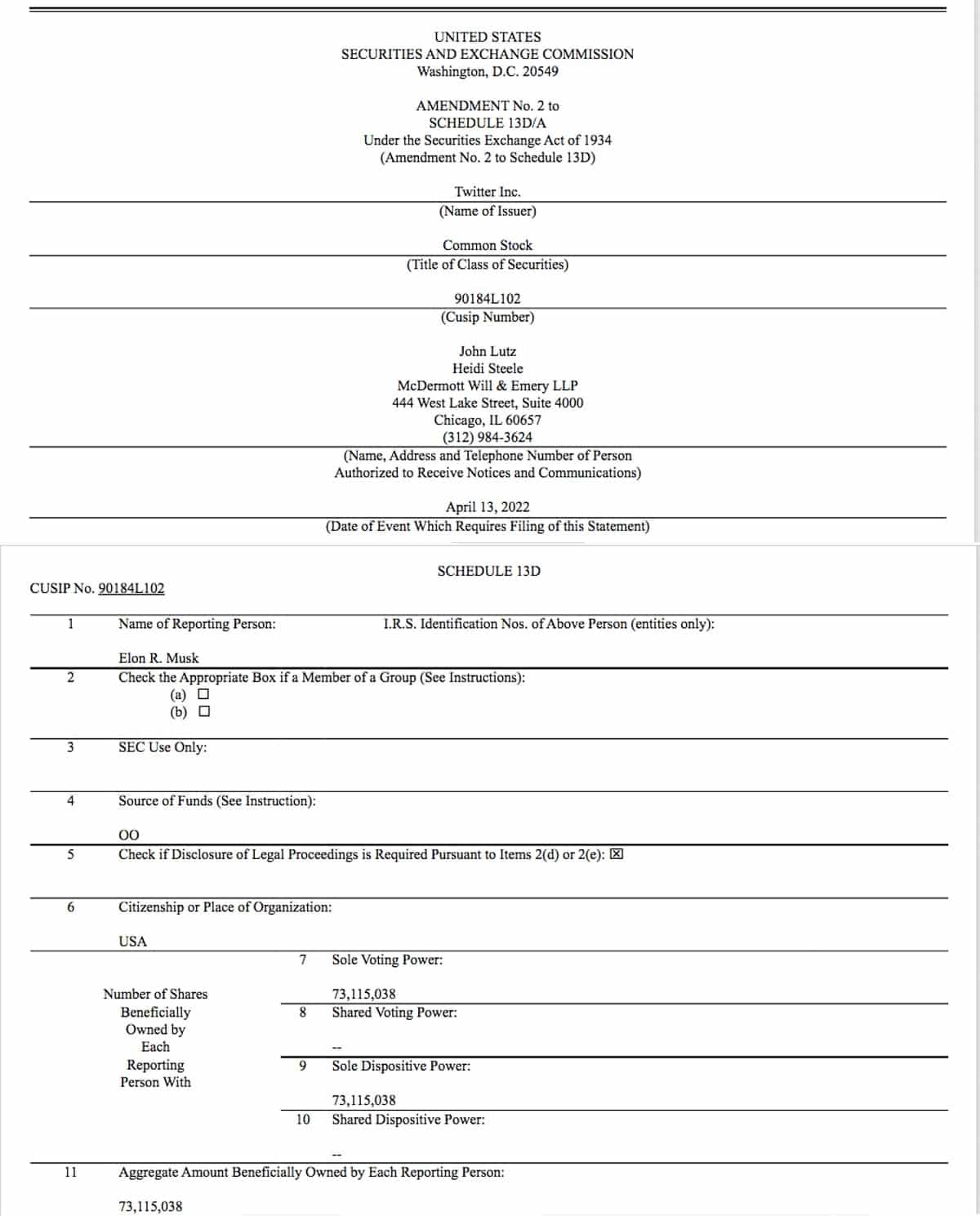 UNITED STATES
SECURITIES AND EXCHANGE COMMISSION
Washington, D.C. 20549

AMENDMENT No. 2 to
SCHEDULE 13D/A
Under the Securities Exchange Act of 1934
(Amendment No. 2 to Schedule 13D)

Twitter Inc.
(Name of Issuer)

Common Stock
(Title of Class of Securities)

90184L102
(Cusip Number)

John Lutz
Heidi Steele
McDermott Will & Emery LLP
444 West Lake Street, Suite 4000
Chicago, IL 60657
(312) 984-3624
(Name, Address and Telephone Number of Person Authorized to Receive Notices and Communications)

April 13, 2022
(Date of Event Which Requires Filing of this Statement)

SCHEDULE 13D

CUSIP No. 90184L102

1 Name of Reporting Person: I.R.S. Identification Nos. of Above Person (entities only):

Elon R. Musk

2 Check the Appropriate Box if a Member of a Group (See Instructions):
(a) ☐
(b) ☐

3 SEC Use Only:

4 Source of Funds (See Instruction):

OO

5 Check if Disclosure of Legal Proceedings is Required Pursuant to Items 2(d) or 2(e): ☒

6 Citizenship or Place of Organization:

USA

Number of Shares Beneficially Owned by Each Reporting Person With

7 Sole Voting Power:

73,115,038

8 Shared Voting Power:

--

9 Sole Dispositive Power:

73,115,038

10 Shared Dispositive Power:

--

11 Aggregate Amount Beneficially Owned by Each Reporting Person:

73,115,038